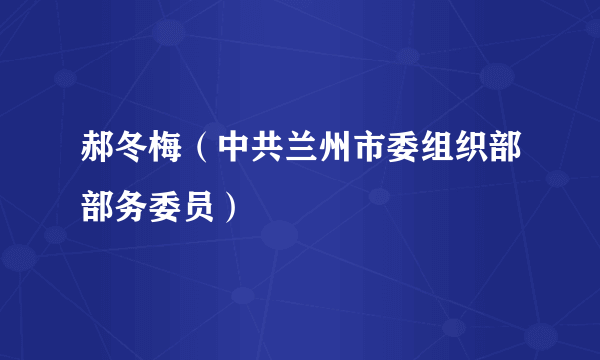 郝冬梅（中共兰州市委组织部部务委员）